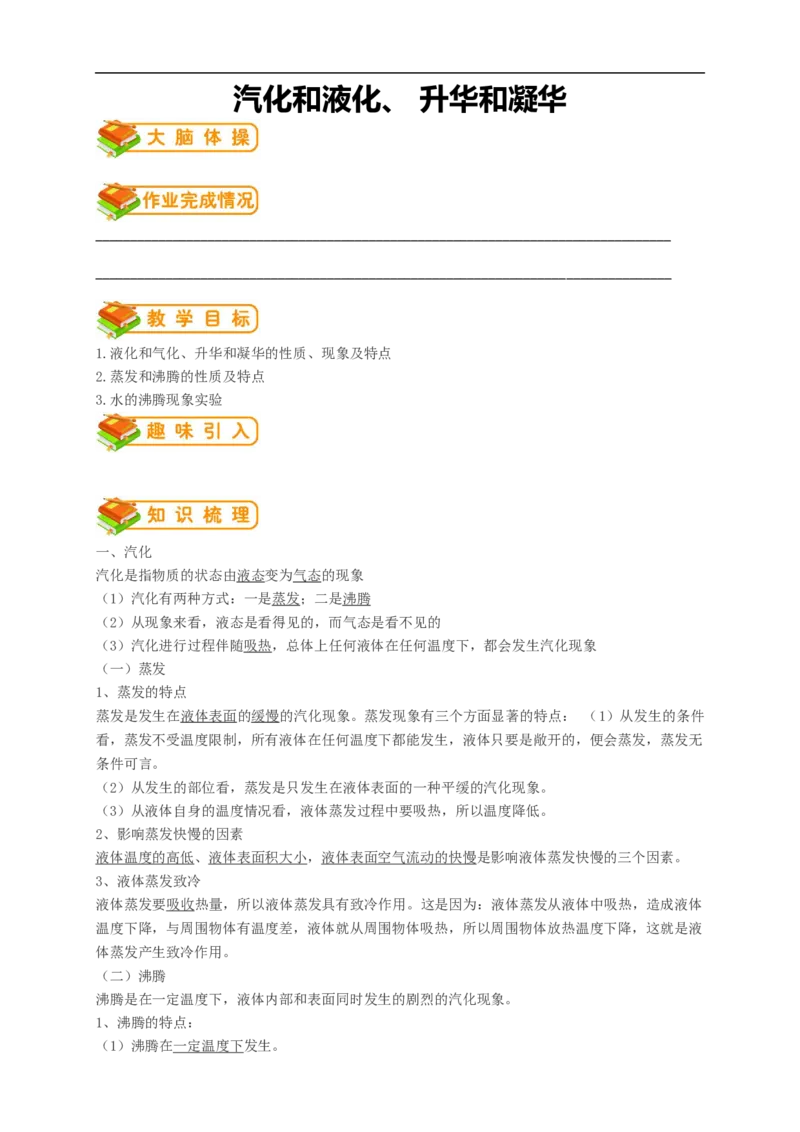 汽化和液化、 升华和凝华

大脑体操

作业完成情况

教学目标

1.液化和气化、升华和凝华的性质、现象及特点
2.蒸发和沸腾的性质及特点
3.水的沸腾现象实验

趣味引入

知识梳理

一、汽化
汽化是指物质的状态由液态变为气态的现象
（1）汽化有两种方式：一是蒸发；二是沸腾
（2）从现象来看，液态是看得见的，而气态是看不见的
（3）汽化进行过程伴随吸热，总体上任何液体在任何温度下，都会发生汽化现象
（一）蒸发
1、蒸发的特点
蒸发是发生在液体表面的缓慢的汽化现象。蒸发现象有三个方面显著的特点：（1）从发生的条件看，蒸发不受温度限制，所有液体在任何温度下都能发生，液体只要是敞开的，便会蒸发，蒸发无条件可言。
（2）从发生的部位看，蒸发是只发生在液体表面的一种平缓的汽化现象。
（3）从液体自身的温度情况看，液体蒸发过程中要吸热，所以温度降低。
2、影响蒸发快慢的因素
液体温度的高低、液体表面积大小，液体表面空气流动的快慢是影响液体蒸发快慢的三个因素。
3、液体蒸发致冷
液体蒸发要吸收热量，所以液体蒸发具有致冷作用。这是因为：液体蒸发从液体中吸热，造成液体温度下降，与周围物体有温度差，液体就从周围物体吸热，所以周围物体放热温度下降，这就是液体蒸发产生致冷作用。
（二）沸腾
沸腾是在一定温度下，液体内部和表面同时发生的剧烈的汽化现象。
1、沸腾的特点：
（1）沸腾在一定温度下发生。